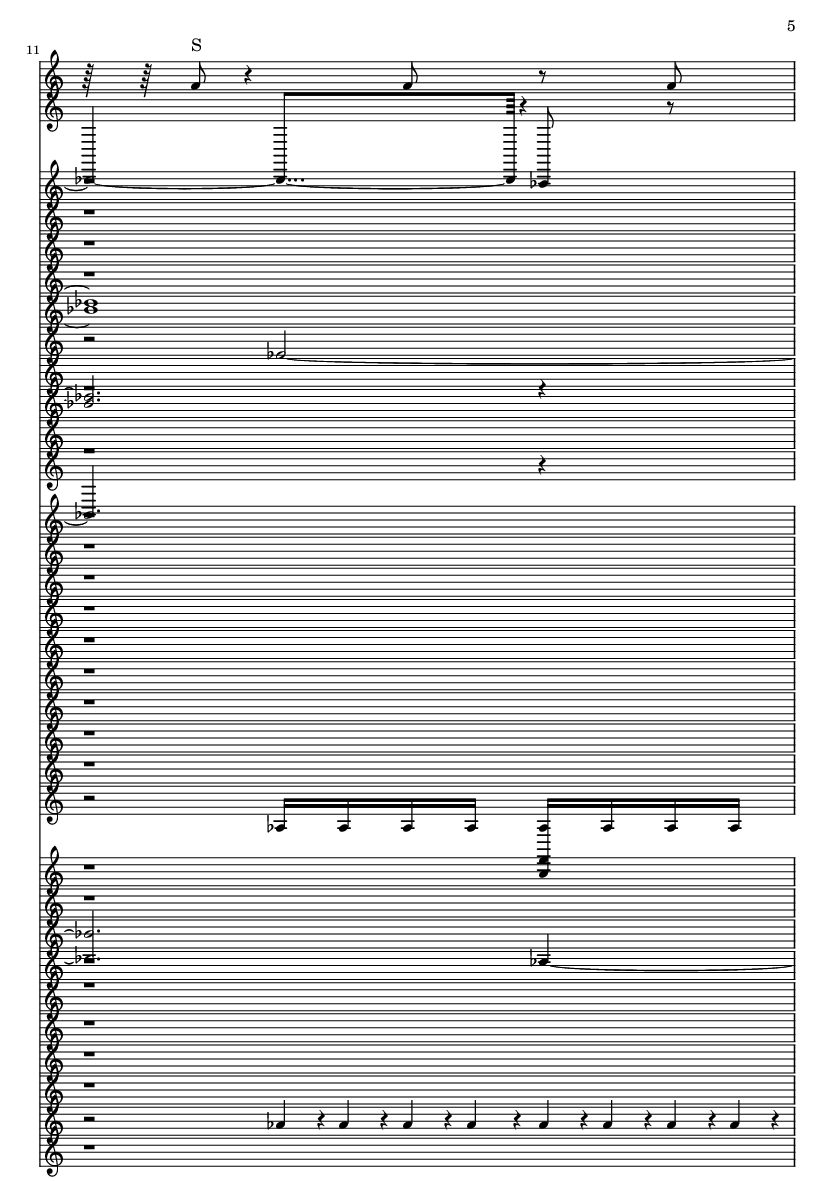 5

11

S